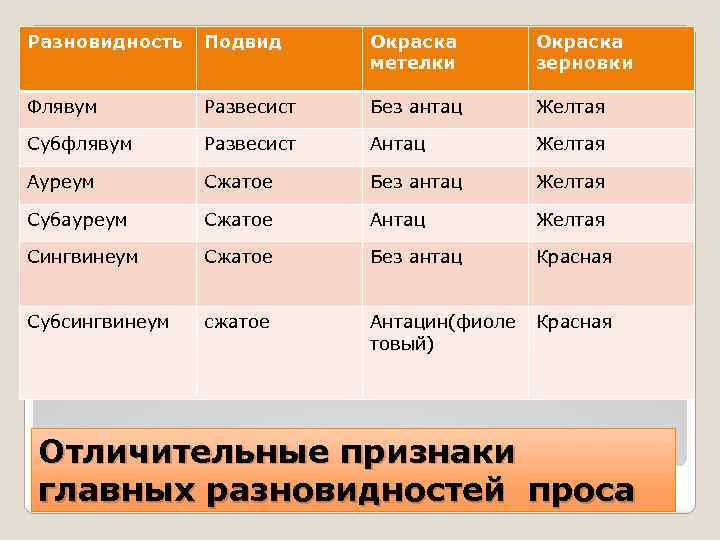 | Разновидность | Подвид | Окраска метелки | Окраска зерновки |
|---|---|---|---|
| Флявум | Развесист | Без антац | Желтая |
| Субфлявум | Развесист | Антац | Желтая |
| Ауреум | Сжатое | Без антац | Желтая |
| Субауреум | Сжатое | Антац | Желтая |
| Сингвинеум | Сжатое | Без антац | Красная |
| Субсингвинеум | сжатое | Антацин(фиолетовый) | Красная |

Отличительные признаки главных разновидностей проса